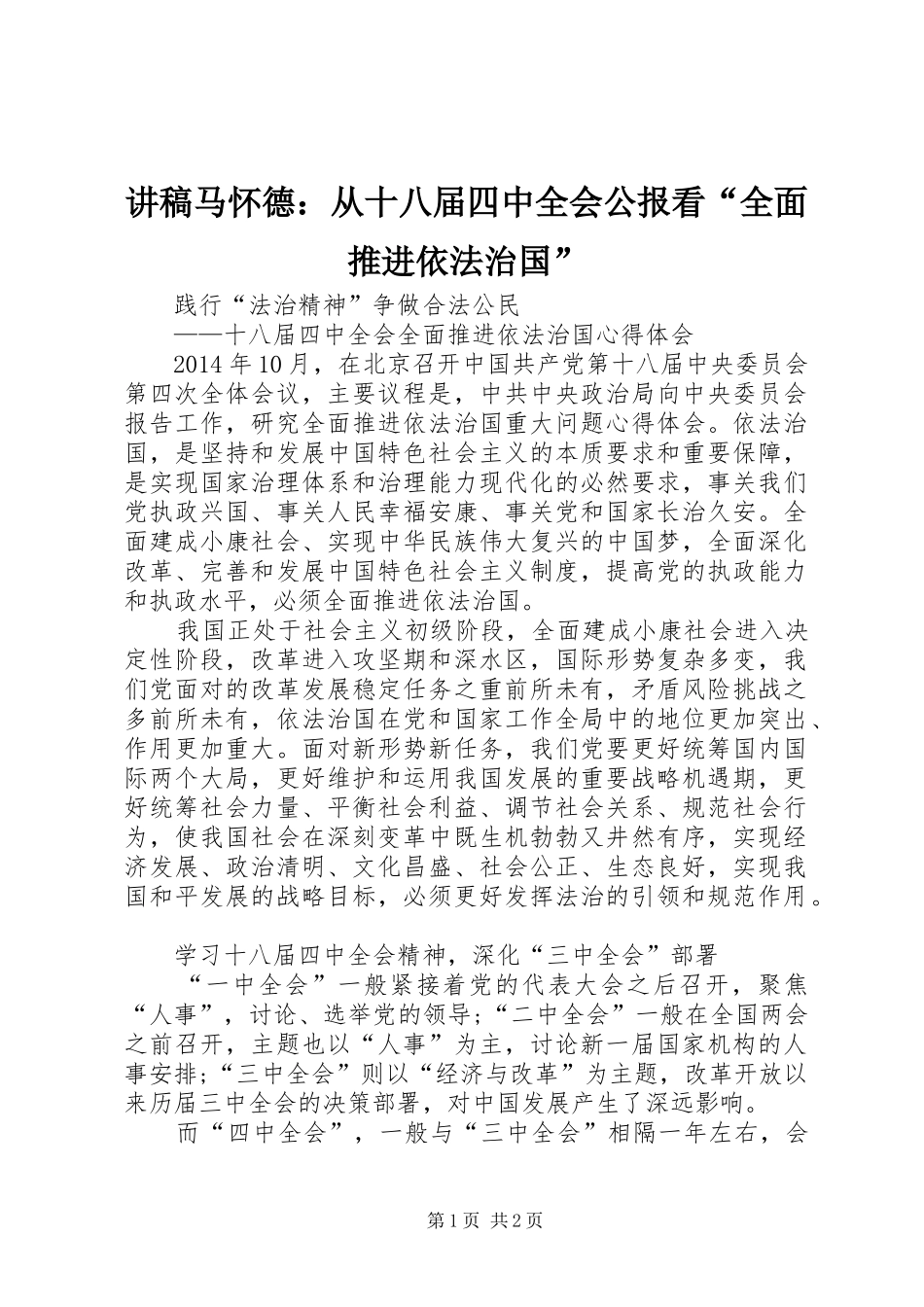 讲稿马怀德：从十八届四中全会公报看“全面推进依法治国”

践行“法治精神”争做合法公民

——十八届四中全会全面推进依法治国心得体会

2014年10月，在北京召开中国共产党第十八届中央委员会第四次全体会议，主要议程是，中共中央政治局向中央委员会报告工作，研究全面推进依法治国重大问题心得体会。依法治国，是坚持和发展中国特色社会主义的本质要求和重要保障，是实现国家治理体系和治理能力现代化的必然要求，事关我们党执政兴国、事关人民幸福安康、事关党和国家长治久安。全面建成小康社会、实现中华民族伟大复兴的中国梦，全面深化改革、完善和发展中国特色社会主义制度，提高党的执政能力和执政水平，必须全面推进依法治国。

我国正处于社会主义初级阶段，全面建成小康社会进入决定性阶段，改革进入攻坚期和深水区，国际形势复杂多变，我们党面对的改革发展稳定任务之重前所未有，矛盾风险挑战之多前所未有，依法治国在党和国家工作全局中的地位更加突出、作用更加重大。面对新形势新任务，我们党要更好统筹国内国际两个大局，更好维护和运用我国发展的重要战略机遇期，更好统筹社会力量、平衡社会利益、调节社会关系、规范社会行为，使我国社会在深刻变革中既生机勃勃又井然有序，实现经济发展、政治清明、文化昌盛、社会公正、生态良好，实现我国和平发展的战略目标，必须更好发挥法治的引领和规范作用。

学习十八届四中全会精神，深化“三中全会”部署

“一中全会”一般紧接着党的代表大会之后召开，聚焦“人事”，讨论、选举党的领导；“二中全会”一般在全国两会之前召开，主题也以“人事”为主，讨论新一届国家机构的人事安排；“三中全会”则以“经济与改革”为主题，改革开放以来历届三中全会的决策部署，对中国发展产生了深远影响。

而“四中全会”，一般与“三中全会”相隔一年左右，会

第1页 共2页